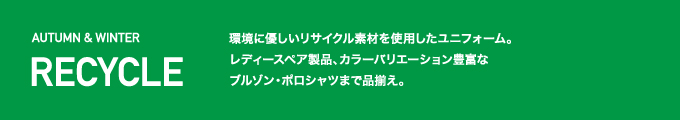 AUTUMN & WINTER
RECYCLE

環境に優しいリサイクル素材を使用したユニフォーム。
レディースペア製品、カラーバリエーション豊富な
ブルゾン・ポロシャツまで品揃え。